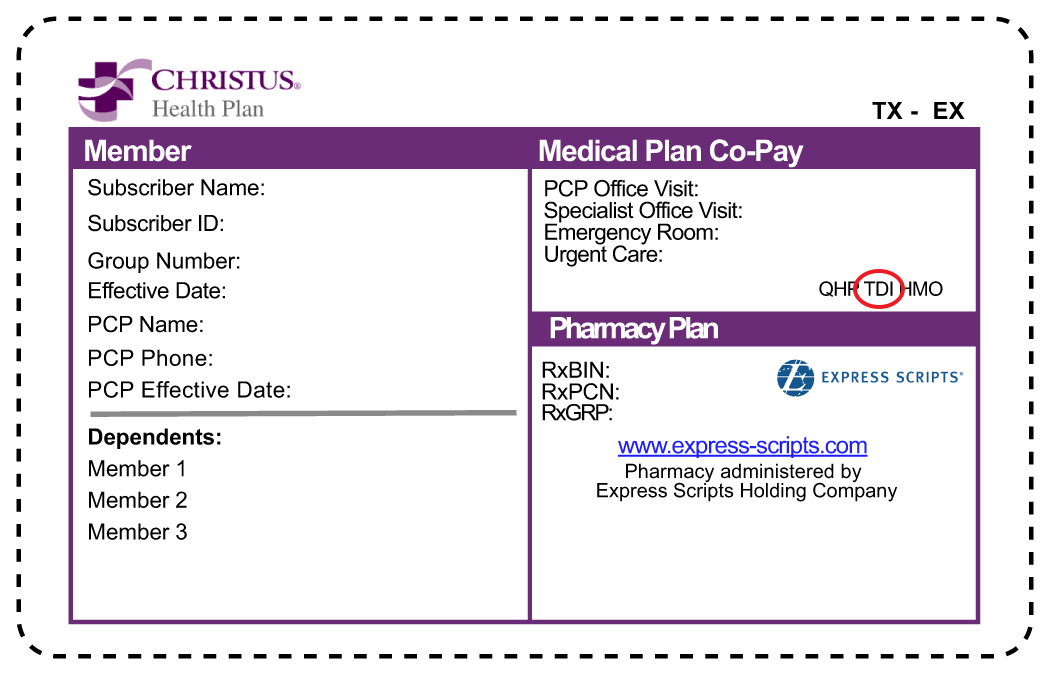 CHRISTUS®
Health Plan

TX - EX

Member

Subscriber Name:

Subscriber ID:

Group Number:

Effective Date:

PCP Name:

PCP Phone:

PCP Effective Date:

Dependents:

Member 1

Member 2

Member 3

Medical Plan Co-Pay

PCP Office Visit:
Specialist Office Visit:
Emergency Room:
Urgent Care:

QHP TDI HMO

Pharmacy Plan

RxBIN:
RxPCN:
RxGRP:

EXPRESS SCRIPTS®

www.express-scripts.com

Pharmacy administered by
Express Scripts Holding Company